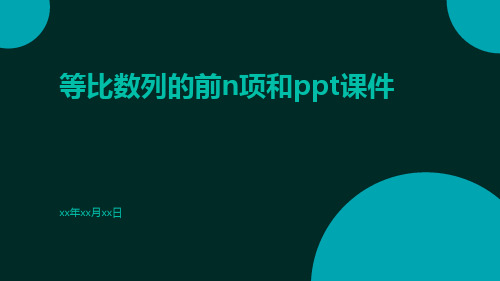 等比数列的前n项和ppt课件

xx年xx月xx日